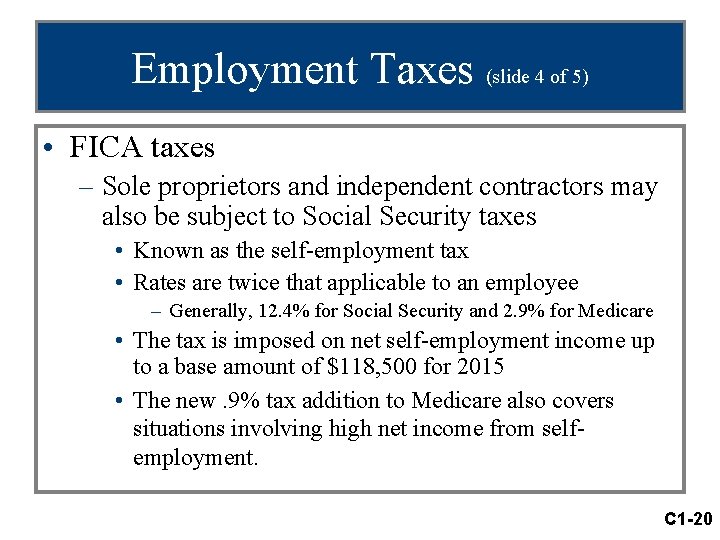 Employment Taxes (slide 4 of 5)

• FICA taxes

– Sole proprietors and independent contractors may also be subject to Social Security taxes

• Known as the self-employment tax

• Rates are twice that applicable to an employee

– Generally, 12.4% for Social Security and 2.9% for Medicare

• The tax is imposed on net self-employment income up to a base amount of \$118,500 for 2015

• The new .9% tax addition to Medicare also covers situations involving high net income from self-employment.

C1-20